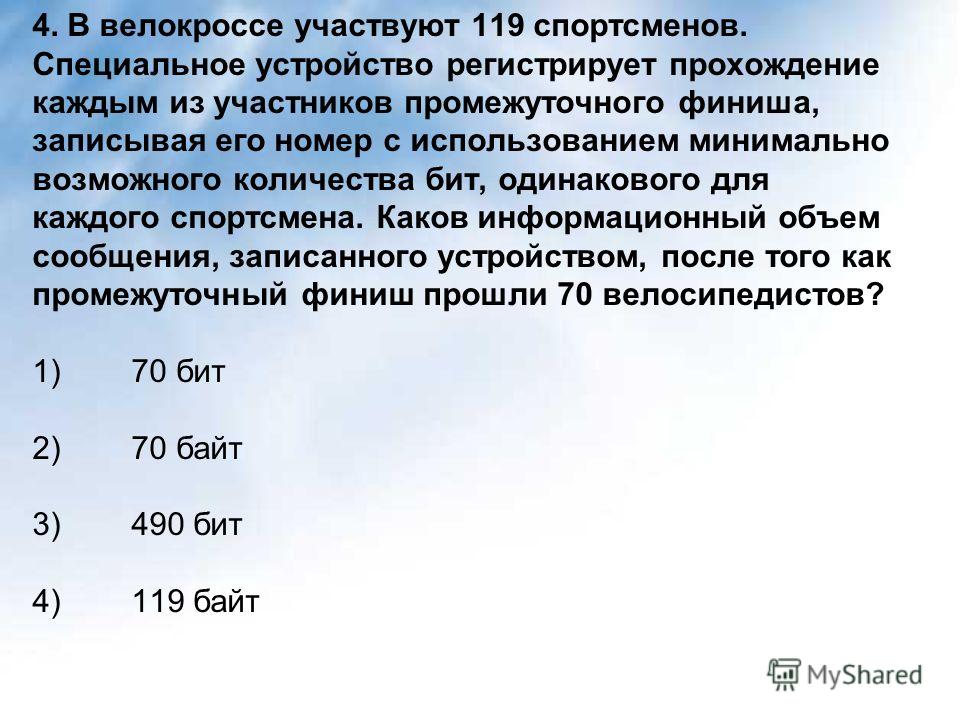 4. В велокроссе участвуют 119 спортсменов. Специальное устройство регистрирует прохождение каждым из участников промежуточного финиша, записывая его номер с использованием минимально возможного количества бит, одинакового для каждого спортсмена. Каков информационный объем сообщения, записанного устройством, после того как промежуточный финиш прошли 70 велосипедистов?

1) 70 бит

2) 70 байт

3) 490 бит

4) 119 байт

MyShared